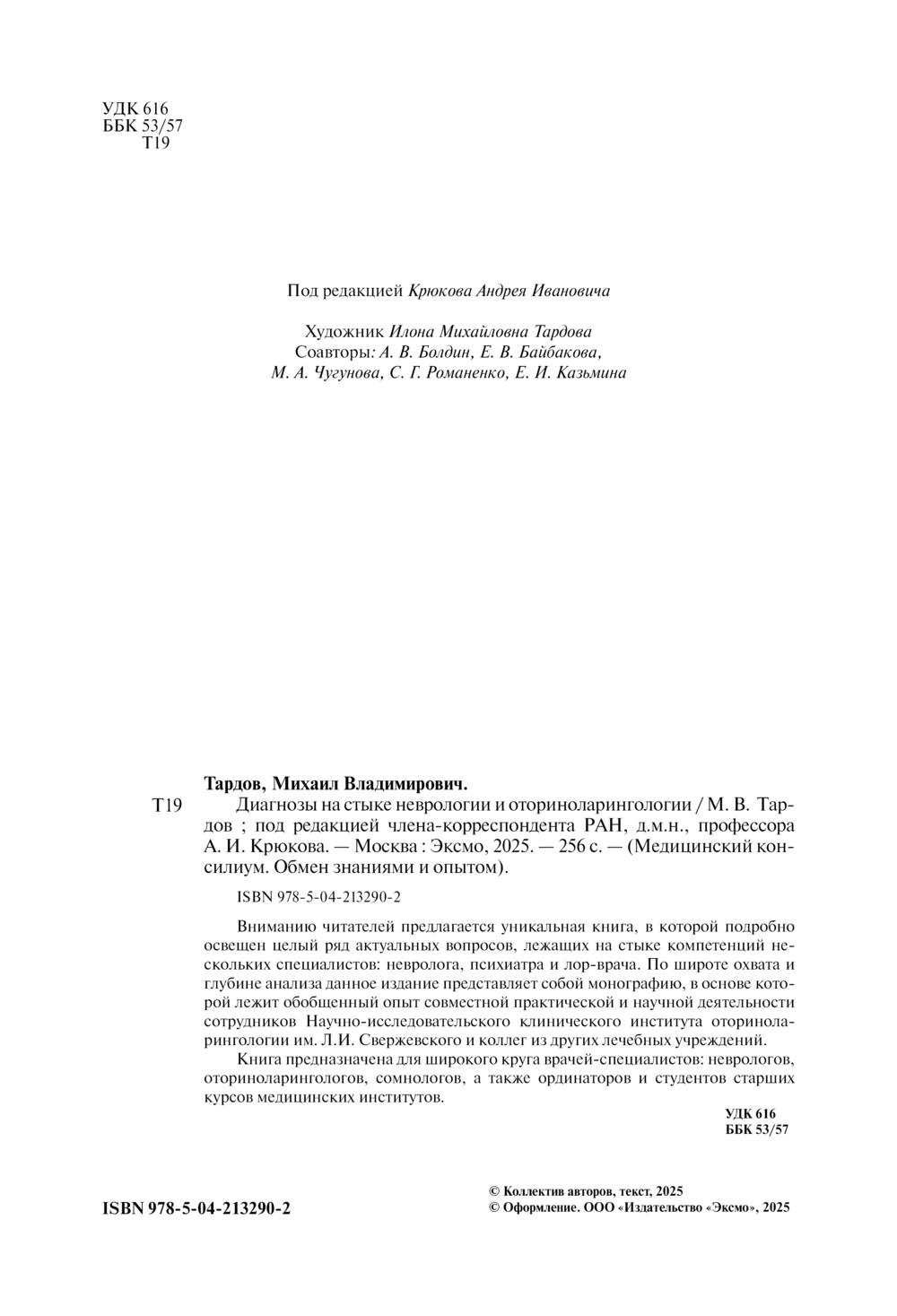 УДК 616
ББК 53/57
Т19

Под редакцией Крюкова Андрея Ивановича

Художник Илона Михайловна Тардова
Соавторы: А. В. Болдин, Е. В. Байбакова, М. А. Чугунова, С. Г. Романенко, Е. И. Казьмина

Тардов, Михаил Владимирович.

Т19 Диагнозы на стыке неврологии и оториноларингологии / М. В. Тардов ; под редакцией члена-корреспондента РАН, д.м.н., профессора А. И. Крюкова. — Москва : Эксмо, 2025. — 256 с. — (Медицинский консилиум. Обмен знаниями и опытом).

ISBN 978-5-04-213290-2

Вниманию читателей предлагается уникальная книга, в которой подробно освещен целый ряд актуальных вопросов, лежащих на стыке компетенций нескольких специалистов: невролога, психиатра и лор-врача. По широте охвата и глубине анализа данное издание представляет собой монографию, в основе которой лежит обобщенный опыт совместной практической и научной деятельности сотрудников Научно-исследовательского клинического института оториноларингологии им. Л.И. Свержевского и коллег из других лечебных учреждений.

Книга предназначена для широкого круга врачей-специалистов: неврологов, оториноларингологов, сомнологов, а также ординаторов и студентов старших курсов медицинских институтов.

УДК 616
ББК 53/57

ISBN 978-5-04-213290-2

© Коллектив авторов, текст, 2025
© Оформление. ООО «Издательство «Эксмо», 2025